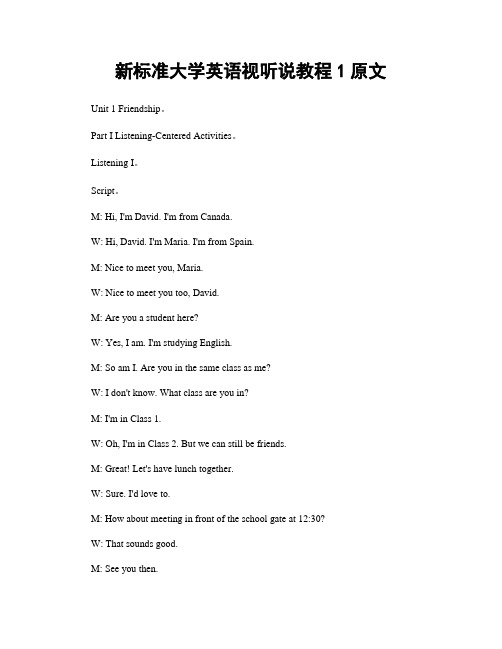 新标准大学英语视听说教程 1 原文

Unit 1 Friendship。

Part I Listening-Centered Activities。

Listening I。

Script。

M: Hi, I'm David. I'm from Canada.

W: Hi, David. I'm Maria. I'm from Spain.

M: Nice to meet you, Maria.

W: Nice to meet you too, David.

M: Are you a student here?

W: Yes, I am. I'm studying English.

M: So am I. Are you in the same class as me?

W: I don't know. What class are you in?

M: I'm in Class 1.

W: Oh, I'm in Class 2. But we can still be friends.

M: Great! Let's have lunch together.

W: Sure. I'd love to.

M: How about meeting in front of the school gate at 12:30?

W: That sounds good.

M: See you then.